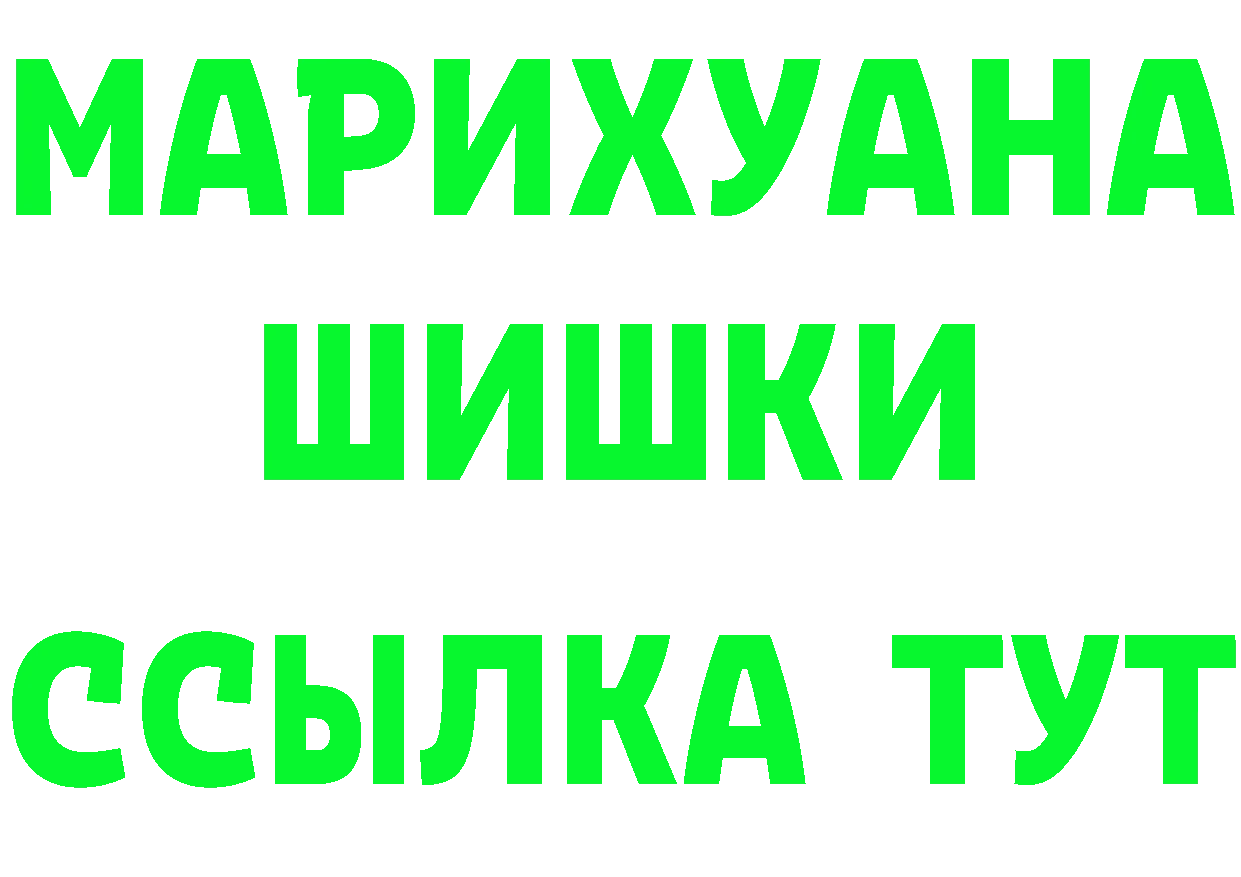 МАРИХУАНА
ШИШКИ
ССЫЛКА ТУТ